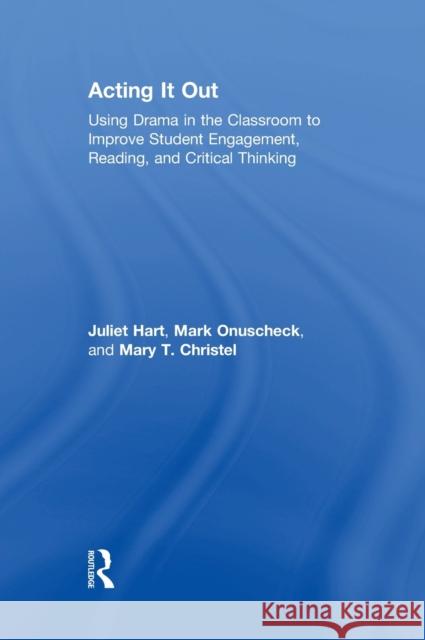 Acting It Out

Using Drama in the Classroom to Improve Student Engagement, Reading, and Critical Thinking

Juliet Hart, Mark Onuscheck, and Mary T. Christel

ROUTLEDGE